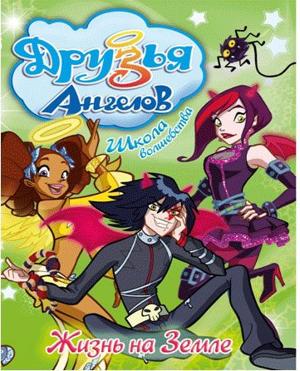 Друзья Ангелов

Школа волшебства

Жизнь на Земле